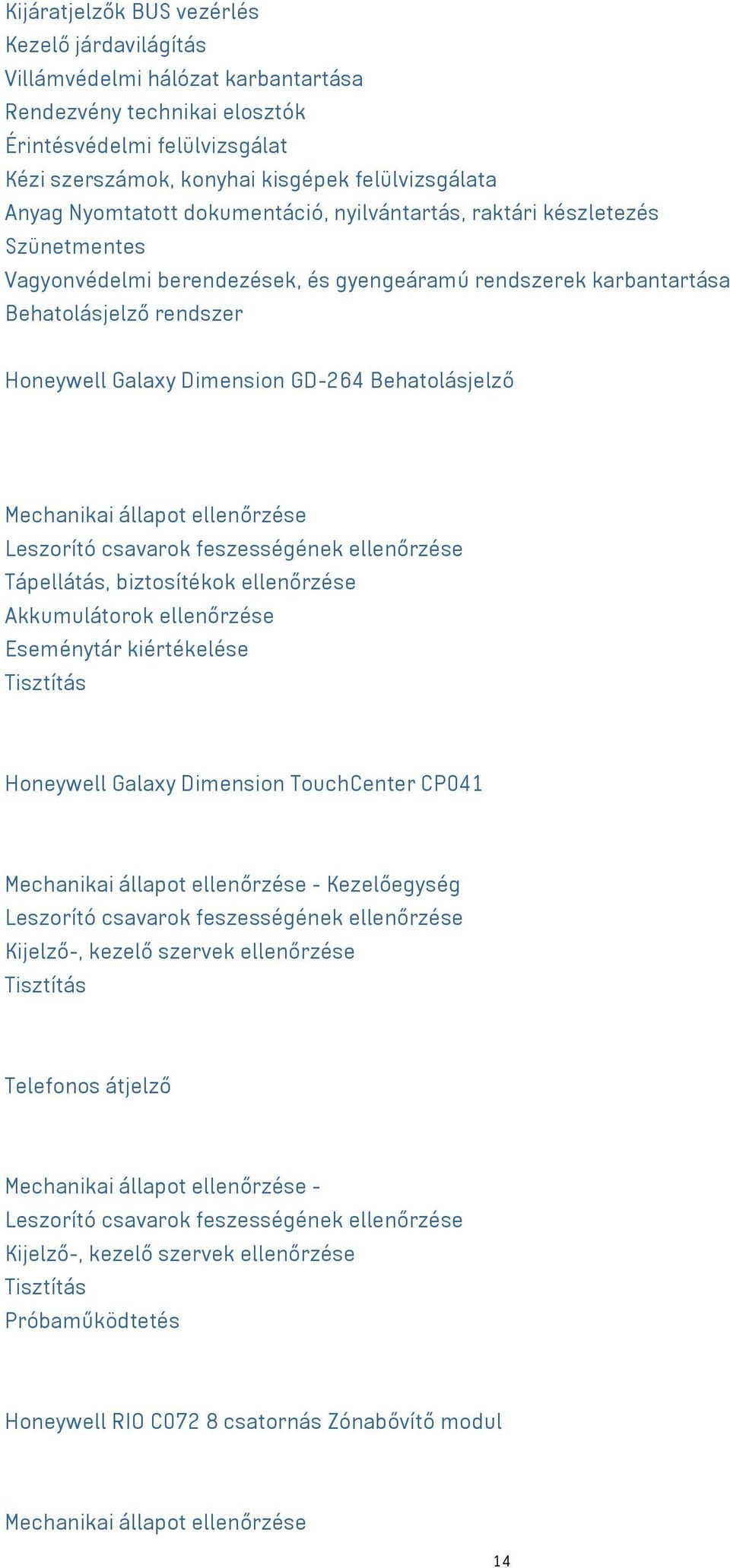 Kijáratjelzők BUS vezérlés
Kezelő járdavilágítás
Villámvédelmi hálózat karbantartása
Rendezvény technikai elosztók
Érintésvédelmi felülvizsgálat
Kézi szerszámok, konyhai kisgépek felülvizsgálata
Anyag Nyomtatott dokumentáció, nyilvántartás, raktári készletezés
Szünetmentes
Vagyonvédelmi berendezések, és gyengeáramú rendszerek karbantartása
Behatolásjelző rendszer

Honeywell Galaxy Dimension GD-264 Behatolásjelző

Mechanikai állapot ellenőrzése
Leszorító csavarok feszességének ellenőrzése
Tápellátás, biztosítékok ellenőrzése
Akkumulátorok ellenőrzése
Eseménytár kiértékelése
Tisztítás

Honeywell Galaxy Dimension TouchCenter CP041

Mechanikai állapot ellenőrzése - Kezelőegység
Leszorító csavarok feszességének ellenőrzése
Kijelző-, kezelő szervek ellenőrzése
Tisztítás

Telefonos átjelző

Mechanikai állapot ellenőrzése -
Leszorító csavarok feszességének ellenőrzése
Kijelző-, kezelő szervek ellenőrzése
Tisztítás
Próbaműködtetés

Honeywell RIO C072 8 csatornás Zónabővítő modul

Mechanikai állapot ellenőrzése

14